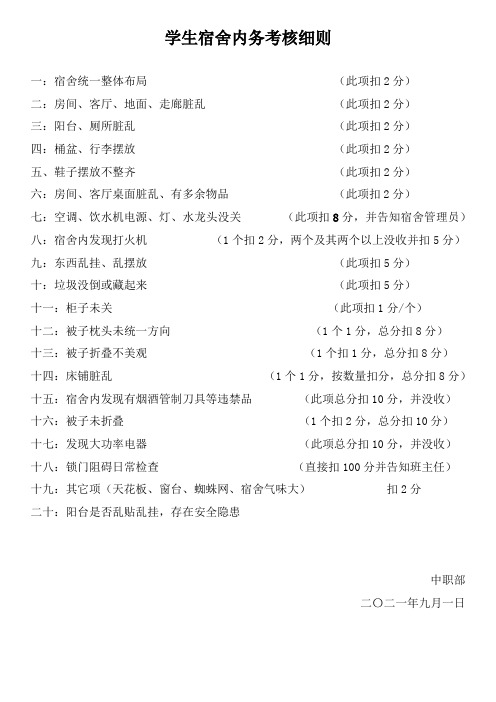 学生宿舍内务考核细则

一：宿舍统一整体布局 （此项扣 2 分）

二：房间、客厅、地面、走廊脏乱 （此项扣 2 分）

三：阳台、厕所脏乱 （此项扣 2 分）

四：桶盆、行李摆放 （此项扣 2 分）

五、鞋子摆放不整齐 （此项扣 2 分）

六：房间、客厅桌面脏乱、有多余物品 （此项扣 2 分）

七：空调、饮水机电源、灯、水龙头没关 （此项扣 8 分，并告知宿舍管理员）

八：宿舍内发现打火机 （1 个扣 2 分，两个及其两个以上没收并扣 5 分）

九：东西乱挂、乱摆放 （此项扣 5 分）

十：垃圾没倒或藏起来 （此项扣 5 分）

十一：柜子未关 （此项扣 1 分/个）

十二：被子枕头未统一方向 （1 个 1 分，总分扣 8 分）

十三：被子折叠不美观 （1 个扣 1 分，总分扣 8 分）

十四：床铺脏乱 （1 个 1 分，按数量扣分，总分扣 8 分）

十五：宿舍内发现有烟酒管制刀具等违禁品 （此项总分扣 10 分，并没收）

十六：被子未折叠 （1 个扣 2 分，总分扣 10 分）

十七：发现大功率电器 （此项总分扣 10 分，并没收）

十八：锁门阻碍日常检查 （直接扣 100 分并告知班主任）

十九：其它项（天花板、窗台、蜘蛛网、宿舍气味大） 扣 2 分

二十：阳台是否乱贴乱挂，存在安全隐患

中职部

二〇二一年九月一日